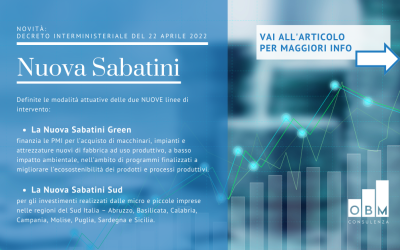 NOVITÀ:
DECRETO INTERMINISTERIALE DEL 22 APRILE 2022

Nuova Sabatini

Definite le modalità attuative delle due NUOVE linee di intervento:

• La Nuova Sabatini Green
finanzia le PMI per l'acquisto di macchinari, impianti e attrezzature nuovi di fabbrica ad uso produttivo, a basso impatto ambientale, nell'ambito di programmi finalizzati a migliorare l'ecosostenibilità dei prodotti e processi produttivi.

• La Nuova Sabatini Sud
per gli investimenti realizzati dalle micro e piccole imprese nelle regioni del Sud Italia – Abruzzo, Basilicata, Calabria, Campania, Molise, Puglia, Sardegna e Sicilia.

VAI ALL'ARTICOLO
PER MAGGIORI INFO

OBM
CONSULENZA